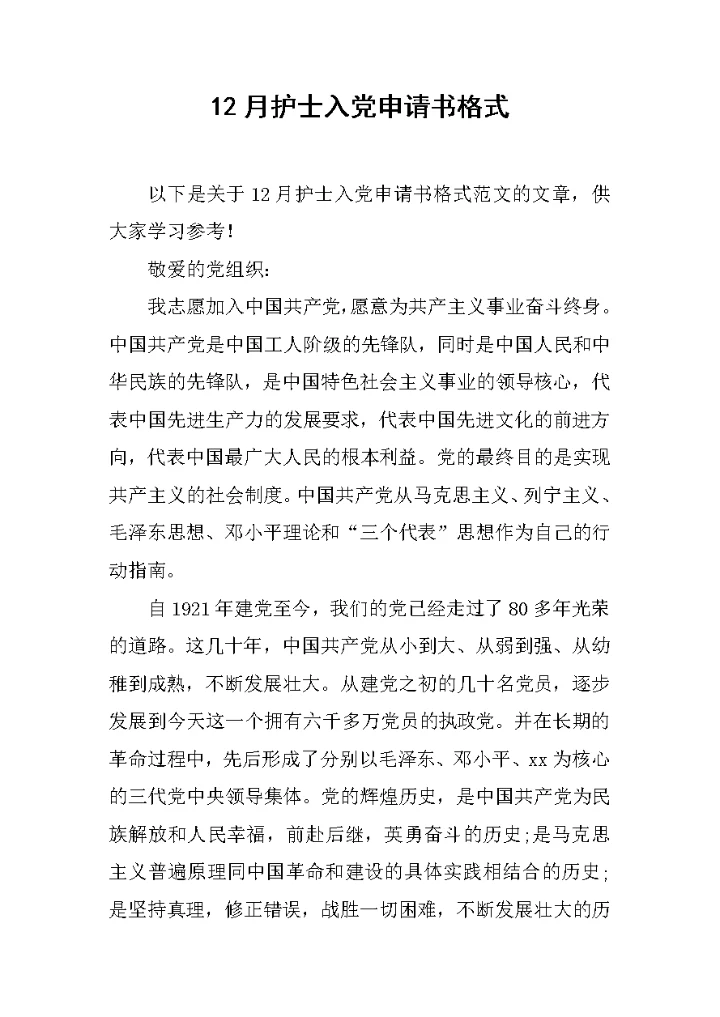 12月护士入党申请书格式

以下是关于12月护士入党申请书格式范文的文章，供大家学习参考！

敬爱的党组织：

我志愿加入中国共产党，愿意为共产主义事业奋斗终身。中国共产党是中国工人阶级的先锋队，同时是中国人民和中华民族的先锋队，是中国特色社会主义事业的领导核心，代表中国先进生产力的发展要求，代表中国先进文化的前进方向，代表中国最广大人民的根本利益。党的最终目的是实现共产主义的社会制度。中国共产党从马克思主义、列宁主义、毛泽东思想、邓小平理论和“三个代表”思想作为自己的行动指南。

自1921年建党至今，我们的党已经走过了80多年光荣的道路。这几十年，中国共产党从小到大、从弱到强、从幼稚到成熟，不断发展壮大。从建党之初的几十名党员，逐步发展到今天这一个拥有六千多万党员的执政党。并在长期的革命过程中，先后形成了分别以毛泽东、邓小平、xx为核心的三代党中央领导集体。党的辉煌历史，是中国共产党为民族解放和人民幸福，前赴后继，英勇奋斗的历史;是马克思主义普遍原理同中国革命和建设的具体实践相结合的历史;是坚持真理，修正错误，战胜一切困难，不断发展壮大的历